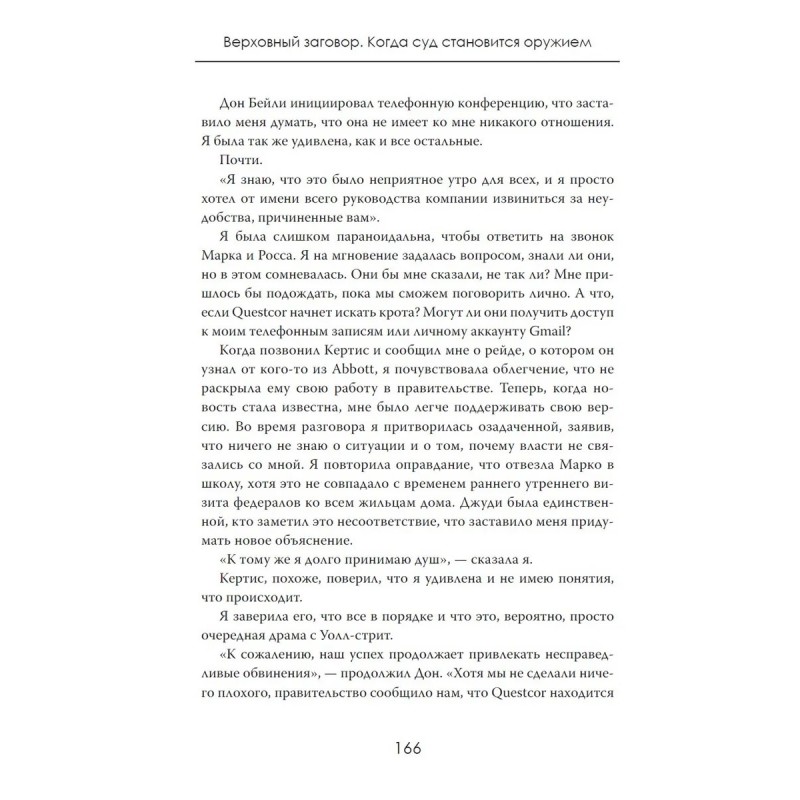 Верховный заговор. Когда суд становится оружием

Дон Бейли инициировал телефонную конференцию, что заставило меня думать, что она не имеет ко мне никакого отношения. Я была так же удивлена, как и все остальные.

Почти.

«Я знаю, что это было неприятное утро для всех, и я просто хотел от имени всего руководства компании извиниться за неудобства, причиненные вам».

Я была слишком параноидальна, чтобы ответить на звонок Марка и Росса. Я на мгновение задалась вопросом, знали ли они, но в этом сомневалась. Они бы мне сказали, не так ли? Мне пришлось бы подождать, пока мы сможем поговорить лично. А что, если Questcor начнет искать крота? Могут ли они получить доступ к моим телефонным записям или личному аккаунту Gmail?

Когда позвонил Кертис и сообщил мне о рейде, о котором он узнал от кого-то из Abbott, я почувствовала облегчение, что не раскрыла ему свою работу в правительстве. Теперь, когда новость стала известна, мне было легче поддерживать свою версию. Во время разговора я притворилась озадаченной, заявив, что ничего не знаю о ситуации и о том, почему власти не связались со мной. Я повторила оправдание, что отвезла Марко в школу, хотя это не совпадало с временем раннего утреннего визита федералов ко всем жильцам дома. Джуди была единственной, кто заметил это несоответствие, что заставило меня придумать новое объяснение.

«К тому же я долго принимаю душ», — сказала я.

Кертис, похоже, поверил, что я удивлена и не имею понятия, что происходит.

Я заверила его, что все в порядке и что это, вероятно, просто очередная драма с Уолл-стрит.

«К сожалению, наш успех продолжает привлекать несправедливые обвинения», — продолжил Дон. «Хотя мы не сделали ничего плохого, правительство сообщило нам, что Questcor находится

166